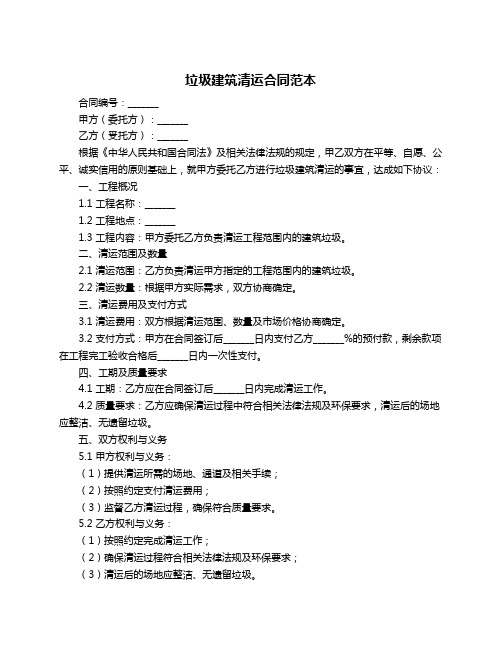 垃圾建筑清运合同范本

合同编号：______

甲方（委托方）：______

乙方（受托方）：______

根据《中华人民共和国合同法》及相关法律法规的规定，甲乙双方在平等、自愿、公平、诚实信用的原则基础上，就甲方委托乙方进行垃圾建筑清运的事宜，达成如下协议：

一、工程概况

1.1 工程名称：______

1.2 工程地点：______

1.3 工程内容：甲方委托乙方负责清运工程范围内的建筑垃圾。

二、清运范围及数量

2.1 清运范围：乙方负责清运甲方指定的工程范围内的建筑垃圾。

2.2 清运数量：根据甲方实际需求，双方协商确定。

三、清运费用及支付方式

3.1 清运费用：双方根据清运范围、数量及市场价格协商确定。

3.2 支付方式：甲方在合同签订后______日内支付乙方______%的预付款，剩余款项在工程完工验收合格后______日内一次性支付。

四、工期及质量要求

4.1 工期：乙方应在合同签订后______日内完成清运工作。

4.2 质量要求：乙方应确保清运过程中符合相关法律法规及环保要求，清运后的场地应整洁、无遗留垃圾。

五、双方权利与义务

5.1 甲方权利与义务：

（1）提供清运所需的场地、通道及相关手续；

（2）按照约定支付清运费用；

（3）监督乙方清运过程，确保符合质量要求。

5.2 乙方权利与义务：

（1）按照约定完成清运工作；

（2）确保清运过程符合相关法律法规及环保要求；

（3）清运后的场地应整洁、无遗留垃圾。